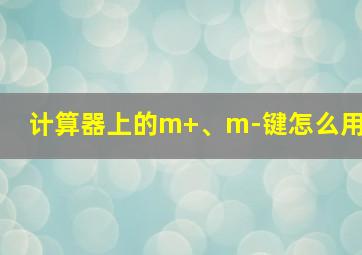 计算器上的m+、m-键怎么用